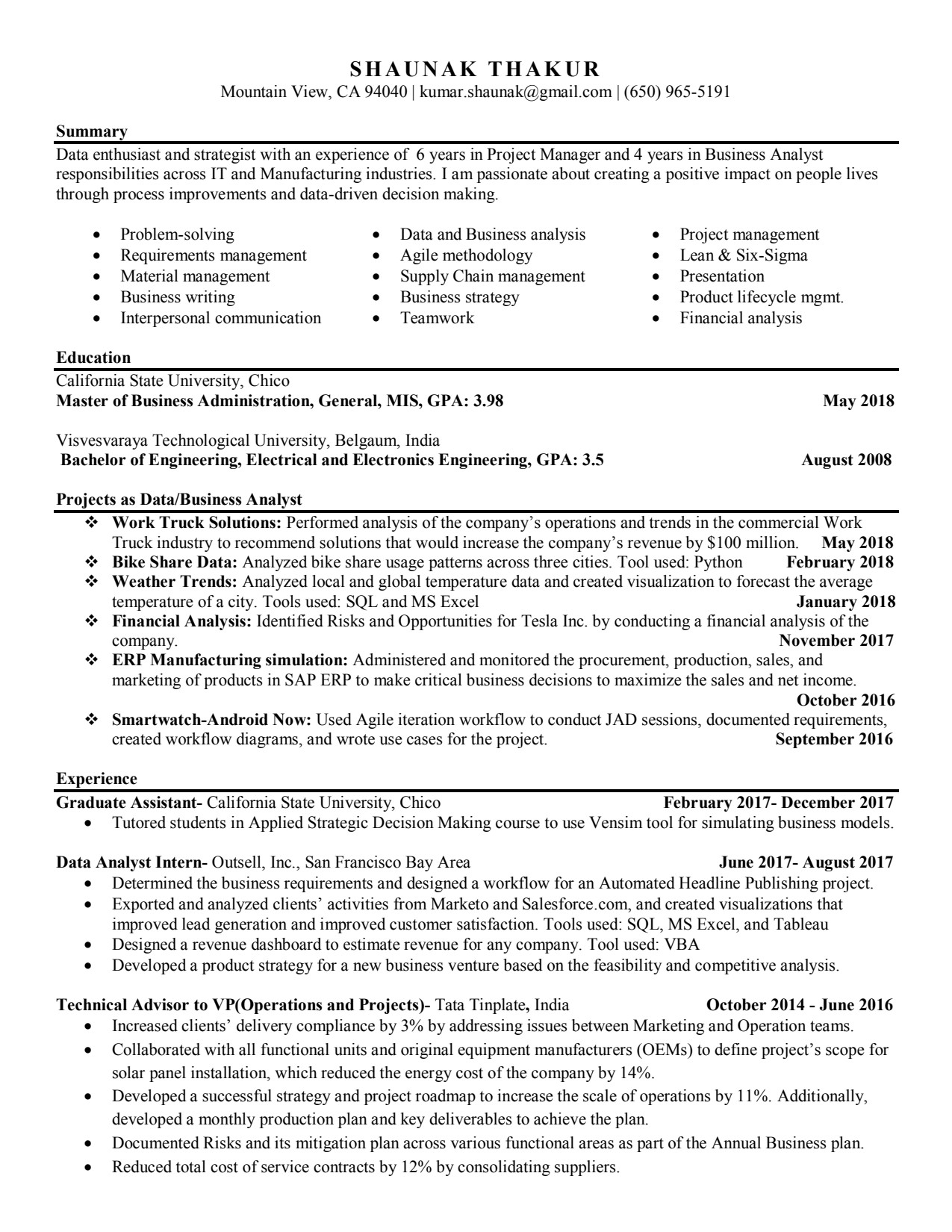 SHAUNAK THAKUR
Mountain View, CA 94040 | kumar.shaunak@gmail.com | (650) 965-5191

Summary

Data enthusiast and strategist with an experience of 6 years in Project Manager and 4 years in Business Analyst responsibilities across IT and Manufacturing industries. I am passionate about creating a positive impact on people lives through process improvements and data-driven decision making.

• Problem-solving
• Requirements management
• Material management
• Business writing
• Interpersonal communication

• Data and Business analysis
• Agile methodology
• Supply Chain management
• Business strategy
• Teamwork

• Project management
• Lean & Six-Sigma
• Presentation
• Product lifecycle mgmt.
• Financial analysis

Education

California State University, Chico
Master of Business Administration, General, MIS, GPA: 3.98 May 2018

Visvesvaraya Technological University, Belgaum, India
Bachelor of Engineering, Electrical and Electronics Engineering, GPA: 3.5 August 2008

Projects as Data/Business Analyst

❖ Work Truck Solutions: Performed analysis of the company's operations and trends in the commercial Work Truck industry to recommend solutions that would increase the company's revenue by $100 million. May 2018
❖ Bike Share Data: Analyzed bike share usage patterns across three cities. Tool used: Python February 2018
❖ Weather Trends: Analyzed local and global temperature data and created visualization to forecast the average temperature of a city. Tools used: SQL and MS Excel January 2018
❖ Financial Analysis: Identified Risks and Opportunities for Tesla Inc. by conducting a financial analysis of the company. November 2017
❖ ERP Manufacturing simulation: Administered and monitored the procurement, production, sales, and marketing of products in SAP ERP to make critical business decisions to maximize the sales and net income. October 2016
❖ Smartwatch-Android Now: Used Agile iteration workflow to conduct JAD sessions, documented requirements, created workflow diagrams, and wrote use cases for the project. September 2016

Experience

Graduate Assistant- California State University, Chico February 2017- December 2017
• Tutored students in Applied Strategic Decision Making course to use Vensim tool for simulating business models.

Data Analyst Intern- Outsell, Inc., San Francisco Bay Area June 2017- August 2017
• Determined the business requirements and designed a workflow for an Automated Headline Publishing project.
• Exported and analyzed clients' activities from Marketo and Salesforce.com, and created visualizations that improved lead generation and improved customer satisfaction. Tools used: SQL, MS Excel, and Tableau
• Designed a revenue dashboard to estimate revenue for any company. Tool used: VBA
• Developed a product strategy for a new business venture based on the feasibility and competitive analysis.

Technical Advisor to VP(Operations and Projects)- Tata Tinplate, India October 2014 - June 2016
• Increased clients' delivery compliance by 3% by addressing issues between Marketing and Operation teams.
• Collaborated with all functional units and original equipment manufacturers (OEMs) to define project's scope for solar panel installation, which reduced the energy cost of the company by 14%.
• Developed a successful strategy and project roadmap to increase the scale of operations by 11%. Additionally, developed a monthly production plan and key deliverables to achieve the plan.
• Documented Risks and its mitigation plan across various functional areas as part of the Annual Business plan.
• Reduced total cost of service contracts by 12% by consolidating suppliers.